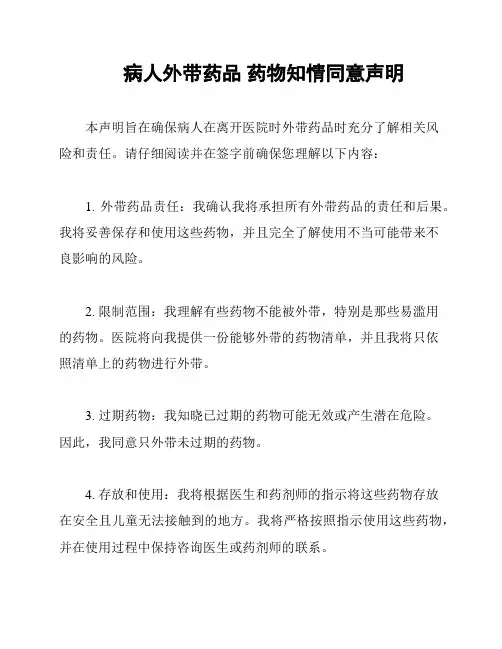 病人外带药品 药物知情同意声明

本声明旨在确保病人在离开医院时外带药品时充分了解相关风险和责任。请仔细阅读并在签字前确保您理解以下内容：

1. 外带药品责任：我确认我将承担所有外带药品的责任和后果。我将妥善保存和使用这些药物，并且完全了解使用不当可能带来不良影响的风险。

2. 限制范围：我理解有些药物不能被外带，特别是那些易滥用的药物。医院将向我提供一份能够外带的药物清单，并且我将只依照清单上的药物进行外带。

3. 过期药物：我知晓已过期的药物可能无效或产生潜在危险。因此，我同意只外带未过期的药物。

4. 存放和使用：我将根据医生和药剂师的指示将这些药物存放在安全且儿童无法接触到的地方。我将严格按照指示使用这些药物，并在使用过程中保持咨询医生或药剂师的联系。